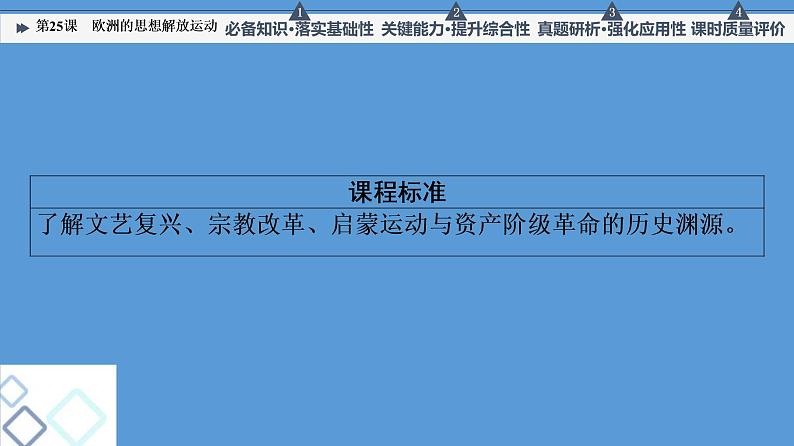 第25课　欧洲的思想解放运动

1 必备知识·落实基础性　2 关键能力·提升综合性　3 真题研析·强化应用性　4 课时质量评价

| 课程标准 |
|---|
| 了解文艺复兴、宗教改革、启蒙运动与资产阶级革命的历史渊源。 |